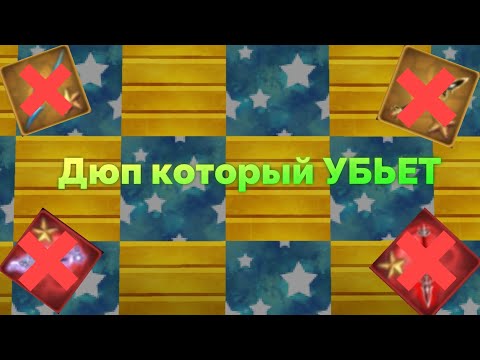 Дюп который УБЬЕТ